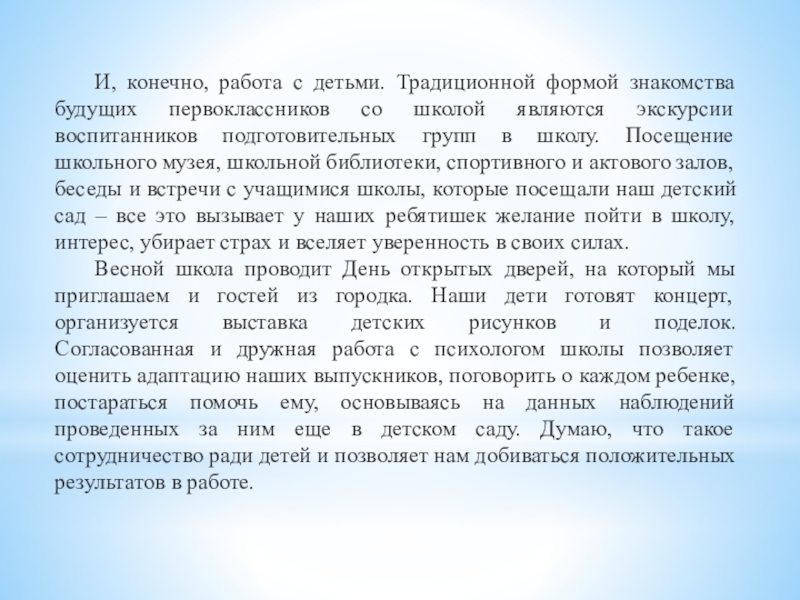 И, конечно, работа с детьми. Традиционной формой знакомства будущих первоклассников со школой являются экскурсии воспитанников подготовительных групп в школу. Посещение школьного музея, школьной библиотеки, спортивного и актового залов, беседы и встречи с учащимися школы, которые посещали наш детский сад – все это вызывает у наших ребятишек желание пойти в школу, интерес, убирает страх и вселяет уверенность в своих силах.

Весной школа проводит День открытых дверей, на который мы приглашаем и гостей из городка. Наши дети готовят концерт, организуется выставка детских рисунков и поделок. Согласованная и дружная работа с психологом школы позволяет оценить адаптацию наших выпускников, поговорить о каждом ребенке, постараться помочь ему, основываясь на данных наблюдений проведенных за ним еще в детском саду. Думаю, что такое сотрудничество ради детей и позволяет нам добиваться положительных результатов в работе.